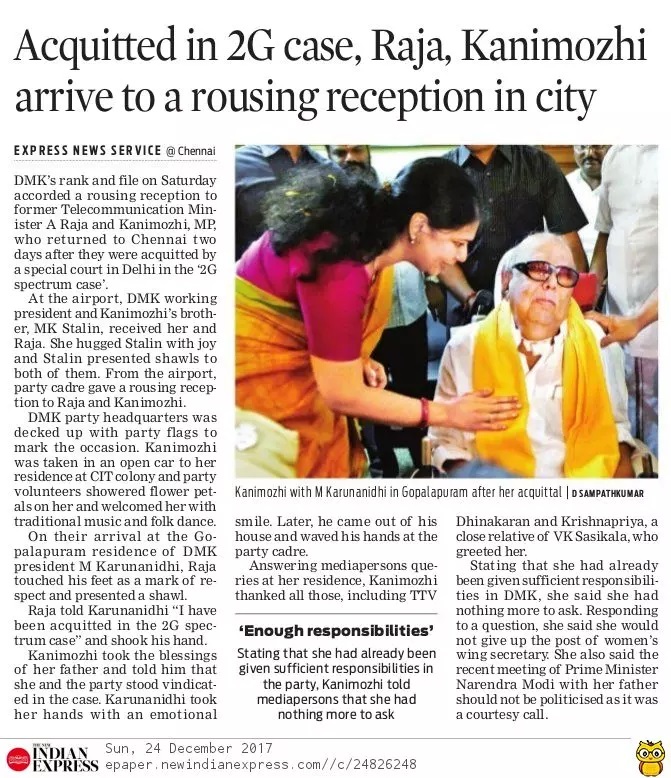 Acquitted in 2G case, Raja, Kanimozhi arrive to a rousing reception in city

EXPRESS NEWS SERVICE @ Chennai

DMK's rank and file on Saturday accorded a rousing reception to former Telecommunication Minister A Raja and Kanimozhi, MP, who returned to Chennai two days after they were acquitted by a special court in Delhi in the '2G spectrum case'.

At the airport, DMK working president and Kanimozhi's brother, MK Stalin, received her and Raja. She hugged Stalin with joy and Stalin presented shawls to both of them. From the airport, party cadre gave a rousing reception to Raja and Kanimozhi.

DMK party headquarters was decked up with party flags to mark the occasion. Kanimozhi was taken in an open car to her residence at CIT colony and party volunteers showered flower petals on her and welcomed her with traditional music and folk dance.

On their arrival at the Gopalapuram residence of DMK president M Karunanidhi, Raja touched his feet as a mark of respect and presented a shawl.

Raja told Karunanidhi "I have been acquitted in the 2G spectrum case" and shook his hand.

Kanimozhi took the blessings of her father and told him that she and the party stood vindicated in the case. Karunanidhi took her hands with an emotional smile. Later, he came out of his house and waved his hands at the party cadre.

Answering mediapersons queries at her residence, Kanimozhi thanked all those, including TTV Dhinakaran and Krishnapriya, a close relative of VK Sasikala, who greeted her.

Stating that she had already been given sufficient responsibilities in DMK, she said she had nothing more to ask. Responding to a question, she said she would not give up the post of women's wing secretary. She also said the recent meeting of Prime Minister Narendra Modi with her father should not be politicised as it was a courtesy call.

Kanimozhi with M Karunanidhi in Gopalapuram after her acquittal | D SAMPATHKUMAR

'Enough responsibilities'

Stating that she had already been given sufficient responsibilities in the party, Kanimozhi told mediapersons that she had nothing more to ask

THE NEW INDIAN EXPRESS Sun, 24 December 2017
epaper.newindianexpress.com//c/24826248